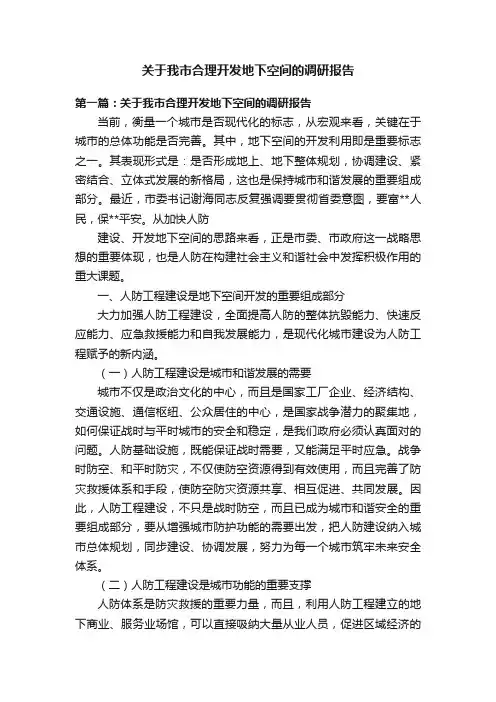 关于我市合理开发地下空间的调研报告

第一篇：关于我市合理开发地下空间的调研报告

当前，衡量一个城市是否现代化的标志，从宏观来看，关键在于城市的总体功能是否完善。其中，地下空间的开发利用即是重要标志之一。其表现形式是：是否形成地上、地下整体规划，协调建设、紧密结合、立体式发展的新格局，这也是保持城市和谐发展的重要组成部分。最近，市委书记谢海同志反复强调要贯彻省委意图，要富**人民，保**平安。从加快人防

建设、开发地下空间的思路来看，正是市委、市政府这一战略思想的重要体现，也是人防在构建社会主义和谐社会中发挥积极作用的重大课题。

一、人防工程建设是地下空间开发的重要组成部分

大力加强人防工程建设，全面提高人防的整体抗毁能力、快速反应能力、应急救援能力和自我发展能力，是现代化城市建设为人防工程赋予的新内涵。

（一）人防工程建设是城市和谐发展的需要

城市不仅是政治文化的中心，而且是国家工厂企业、经济结构、交通设施、通信枢纽、公众居住的中心，是国家战争潜力的聚集地，如何保证战时与平时城市的安全和稳定，是我们政府必须认真面对的问题。人防基础设施，既能保证战时需要，又能满足平时应急。战争时防空、和平时防灾，不仅使防空资源得到有效使用，而且完善了防灾救援体系和手段，使防空防灾资源共享、相互促进、共同发展。因此，人防工程建设，不只是战时防空，而且已成为城市和谐安全的重要组成部分，要从增强城市防护功能的需要出发，把人防建设纳入城市总体规划，同步建设、协调发展，努力为每一个城市筑牢未来安全体系。

（二）人防工程建设是城市功能的重要支撑

人防体系是防灾救援的重要力量，而且，利用人防工程建立的地下商业、服务业场馆，可以直接吸纳大量从业人员，促进区域经济的